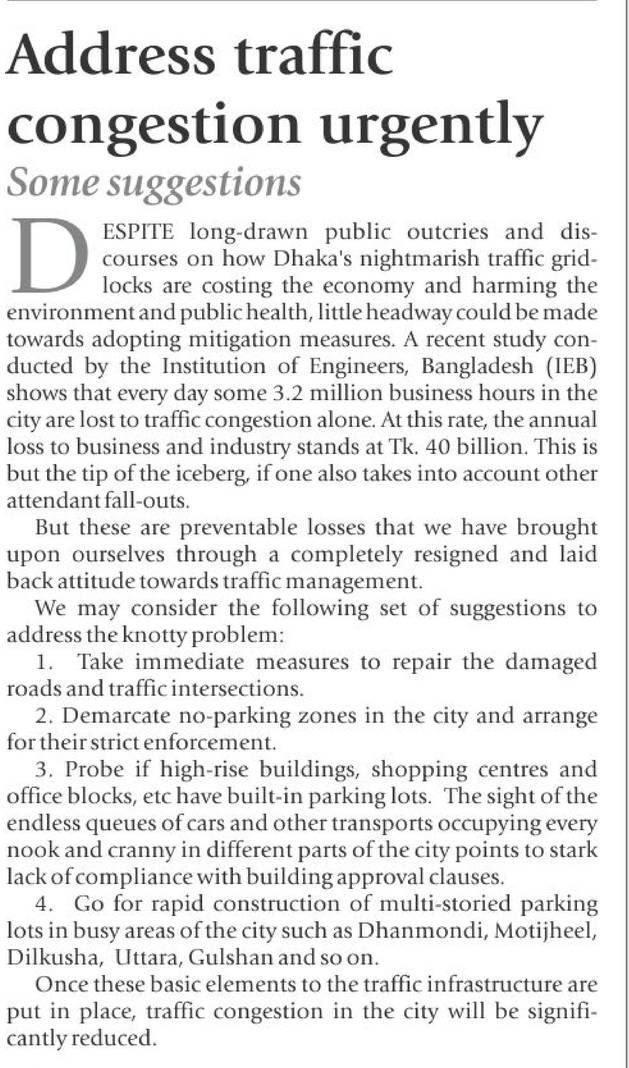 Address traffic congestion urgently

Some suggestions

DESPITE long-drawn public outcries and discourses on how Dhaka's nightmarish traffic gridlocks are costing the economy and harming the environment and public health, little headway could be made towards adopting mitigation measures. A recent study conducted by the Institution of Engineers, Bangladesh (IEB) shows that every day some 3.2 million business hours in the city are lost to traffic congestion alone. At this rate, the annual loss to business and industry stands at Tk. 40 billion. This is but the tip of the iceberg, if one also takes into account other attendant fall-outs.

But these are preventable losses that we have brought upon ourselves through a completely resigned and laid back attitude towards traffic management.

We may consider the following set of suggestions to address the knotty problem:

1. Take immediate measures to repair the damaged roads and traffic intersections.

2. Demarcate no-parking zones in the city and arrange for their strict enforcement.

3. Probe if high-rise buildings, shopping centres and office blocks, etc have built-in parking lots. The sight of the endless queues of cars and other transports occupying every nook and cranny in different parts of the city points to stark lack of compliance with building approval clauses.

4. Go for rapid construction of multi-storied parking lots in busy areas of the city such as Dhanmondi, Motijheel, Dilkusha, Uttara, Gulshan and so on.

Once these basic elements to the traffic infrastructure are put in place, traffic congestion in the city will be significantly reduced.